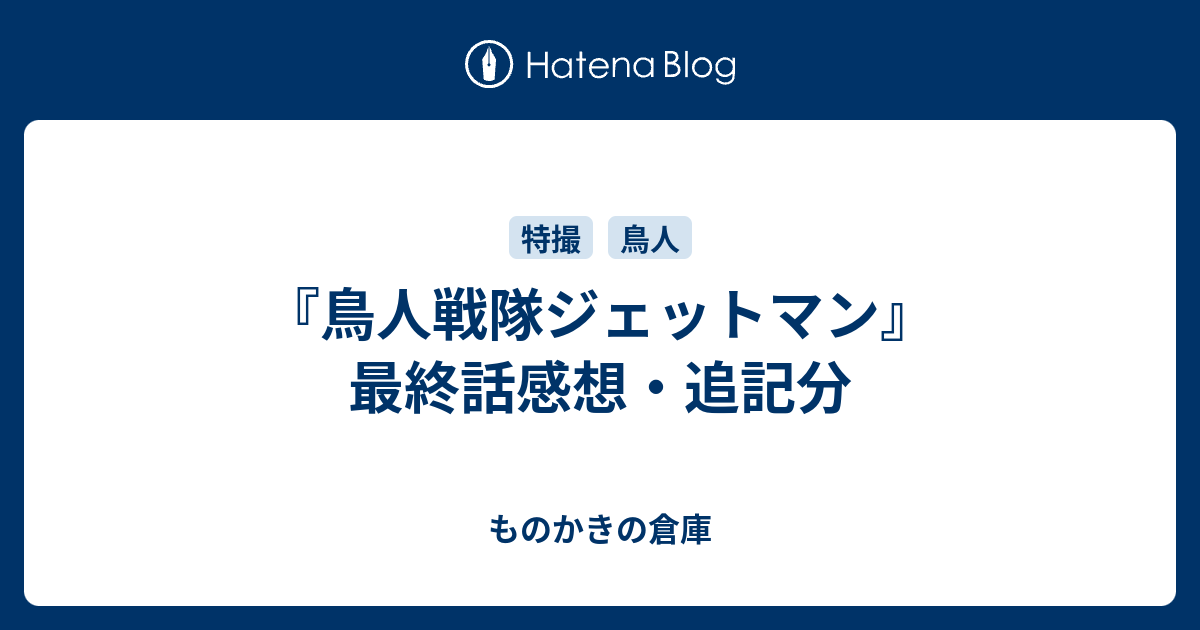 Hatena Blog

特撮 鳥人

『鳥人戦隊ジェットマン』最終話感想・追記分

ものかきの倉庫